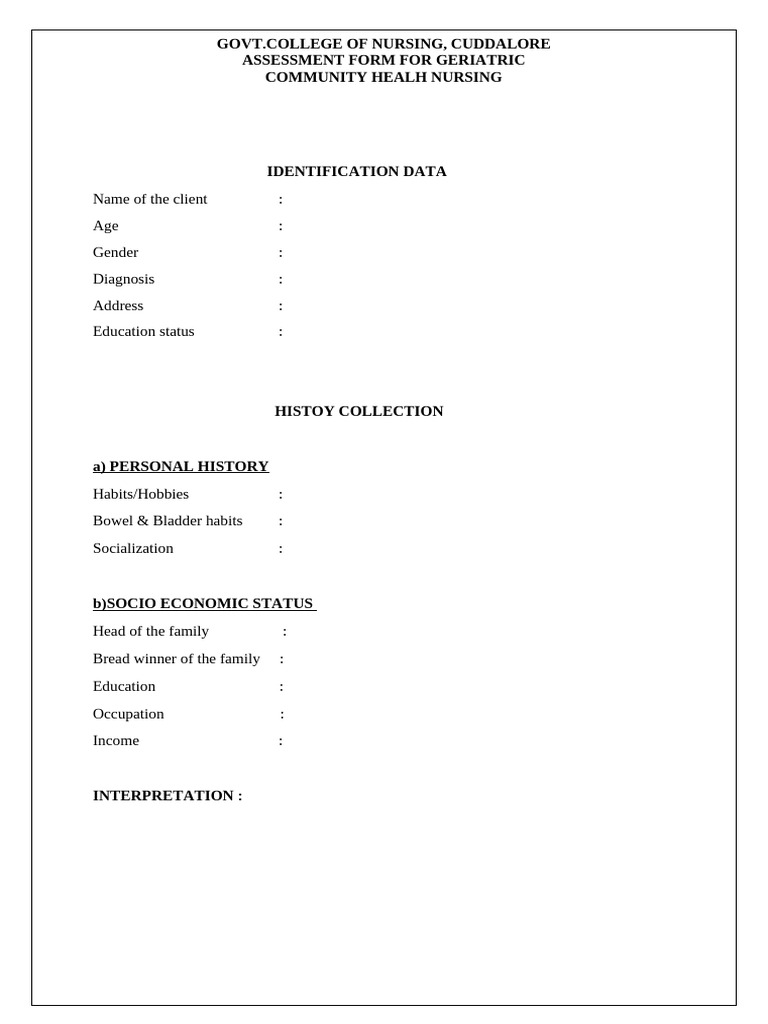 GOVT.COLLEGE OF NURSING, CUDDALORE
ASSESSMENT FORM FOR GERIATRIC
COMMUNITY HEALH NURSING

IDENTIFICATION DATA

Name of the client :
Age :
Gender :
Diagnosis :
Address :
Education status :

HISTOY COLLECTION

a) PERSONAL HISTORY

Habits/Hobbies :
Bowel & Bladder habits :
Socialization :

b)SOCIO ECONOMIC STATUS

Head of the family :
Bread winner of the family :
Education :
Occupation :
Income :

INTERPRETATION :